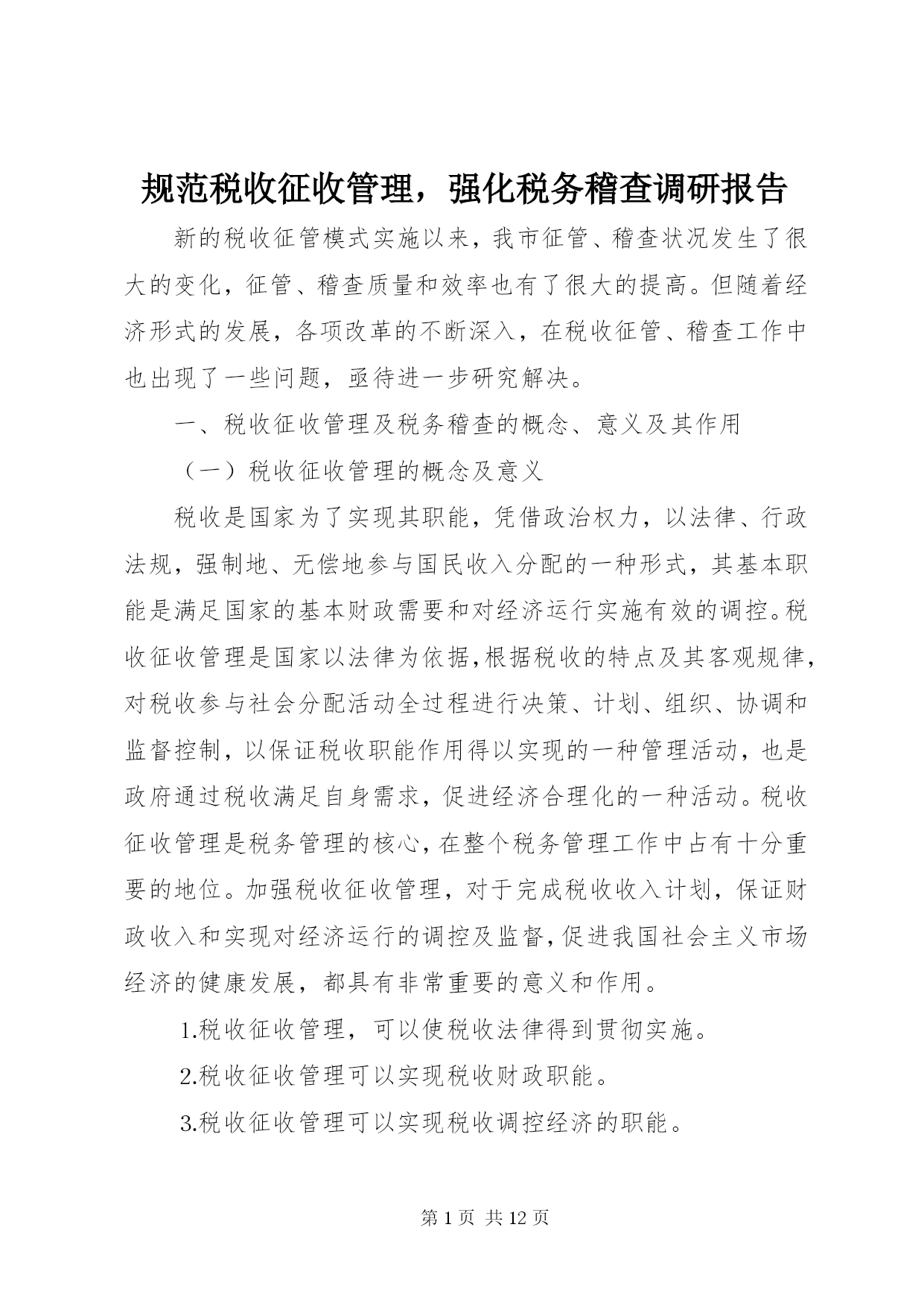 规范税收征收管理，强化税务稽查调研报告

新的税收征管模式实施以来，我市征管、稽查状况发生了很大的变化，征管、稽查质量和效率也有了很大的提高。但随着经济形式的发展，各项改革的不断深入，在税收征管、稽查工作中也出现了一些问题，亟待进一步研究解决。

一、税收征收管理及税务稽查的概念、意义及其作用

（一）税收征收管理的概念及意义

税收是国家为了实现其职能，凭借政治权力，以法律、行政法规，强制地、无偿地参与国民收入分配的一种形式，其基本职能是满足国家的基本财政需要和对经济运行实施有效的调控。税收征收管理是国家以法律为依据，根据税收的特点及其客观规律，对税收参与社会分配活动全过程进行决策、计划、组织、协调和监督控制，以保证税收职能作用得以实现的一种管理活动，也是政府通过税收满足自身需求，促进经济合理化的一种活动。税收征收管理是税务管理的核心，在整个税务管理工作中占有十分重要的地位。加强税收征收管理，对于完成税收收入计划，保证财政收入和实现对经济运行的调控及监督，促进我国社会主义市场经济的健康发展，都具有非常重要的意义和作用。

1.税收征收管理，可以使税收法律得到贯彻实施。

2.税收征收管理可以实现税收财政职能。

3.税收征收管理可以实现税收调控经济的职能。

第 1 页 共 12 页